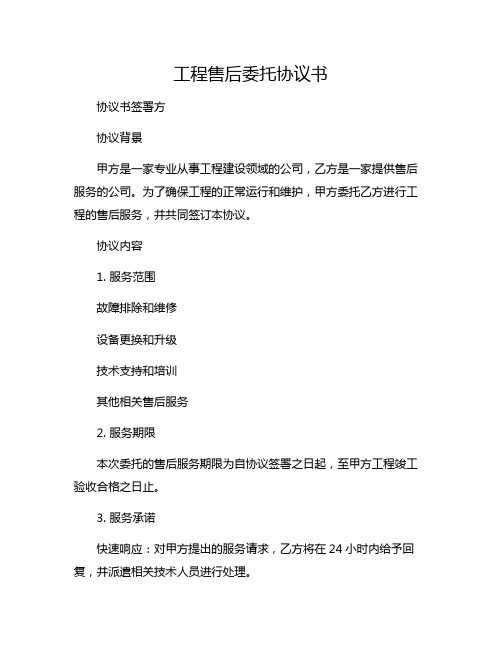 工程售后委托协议书

协议书签署方

协议背景

甲方是一家专业从事工程建设领域的公司，乙方是一家提供售后服务的公司。为了确保工程的正常运行和维护，甲方委托乙方进行工程的售后服务，并共同签订本协议。

协议内容

1. 服务范围

故障排除和维修

设备更换和升级

技术支持和培训

其他相关售后服务

2. 服务期限

本次委托的售后服务期限为自协议签署之日起，至甲方工程竣工验收合格之日止。

3. 服务承诺

快速响应：对甲方提出的服务请求，乙方将在 24 小时内给予回复，并派遣相关技术人员进行处理。